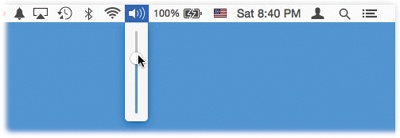 100% Sat 8:40 PM